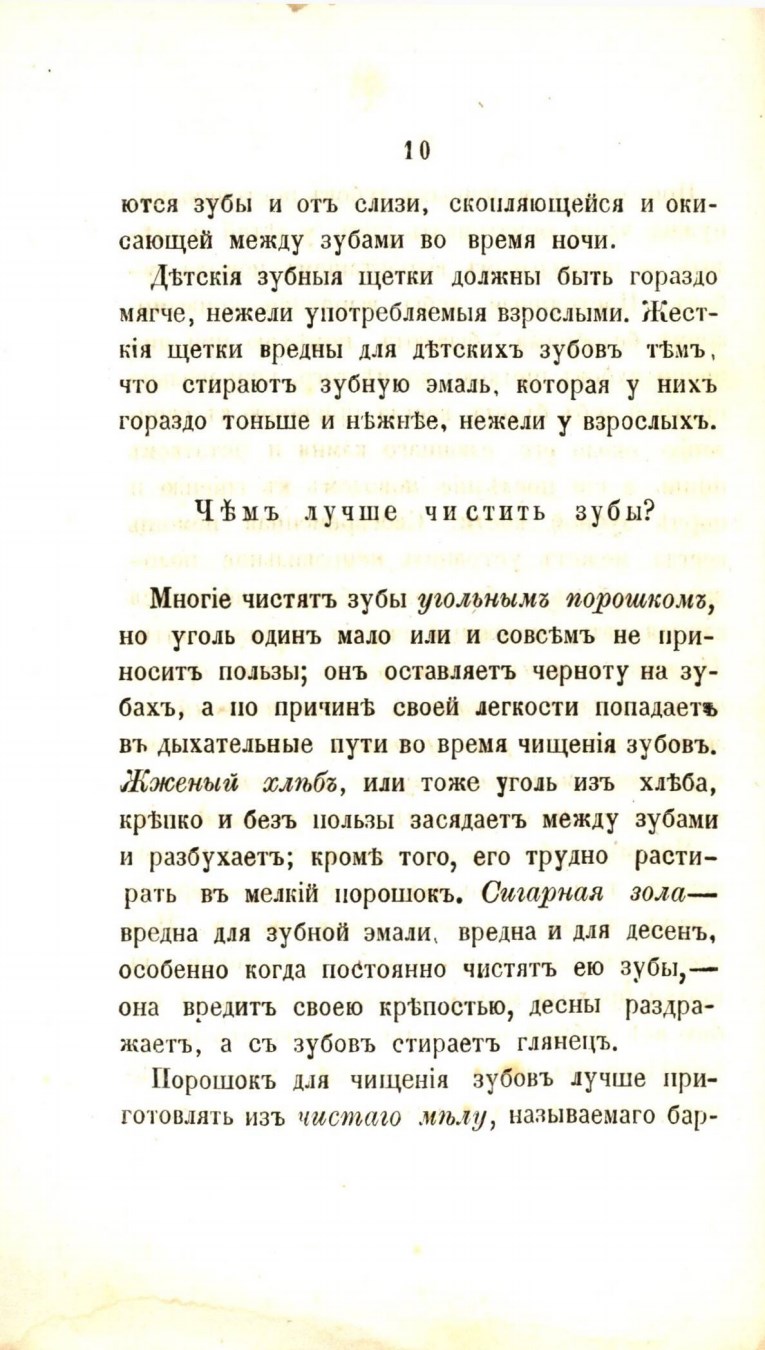 10

ются зубы и отъ слизи, скопляющейся и окисающей между зубами во время ночи.

Дѣтскія зубныя щетки должны быть гораздо мягче, нежели употребляемыя взрослыми. Жесткія щетки вредны для дѣтскихъ зубовъ тѣмъ, что стираютъ зубную эмаль, которая у нихъ гораздо тоньше и нѣжнѣе, нежели у взрослыхъ.

Чѣмъ лучше чистить зубы?

Многіе чистятъ зубы угольнымъ порошкомъ, но уголь одинъ мало или и совсѣмъ не приноситъ пользы; онъ оставляетъ черноту на зубахъ, а по причинѣ своей легкости попадаетъ въ дыхательные пути во время чищенія зубовъ. Жженый хлѣбъ, или тоже уголь изъ хлѣба, крѣпко и безъ пользы засядаетъ между зубами и разбухаетъ; кромѣ того, его трудно растирать въ мелкій порошокъ. Сигарная зола— вредна для зубной эмали, вредна и для десенъ, особенно когда постоянно чистятъ ею зубы,— она вредитъ своею крѣпостью, десны раздражаетъ, а съ зубовъ стираетъ глянецъ.

Порошокъ для чищенія зубовъ лучше приготовлять изъ чистаго мѣлу, называемаго бар-